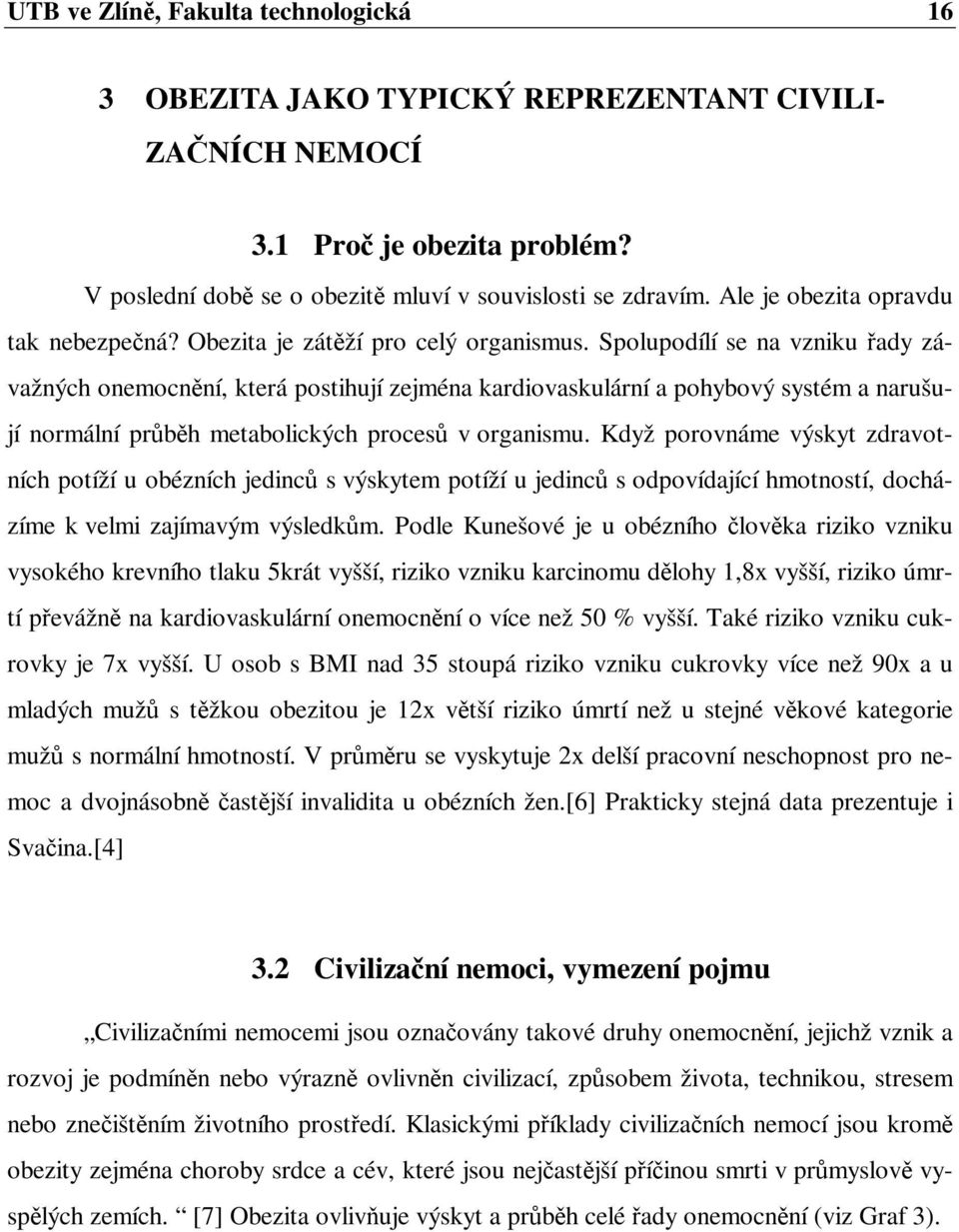 UTB ve Zlíně, Fakulta technologická 16

3 OBEZITA JAKO TYPICKÝ REPREZENTANT CIVILIZAČNÍCH NEMOCÍ

3.1 Proč je obezita problém?

V poslední době se o obezitě mluví v souvislosti se zdravím. Ale je obezita opravdu tak nebezpečná? Obezita je zátěží pro celý organismus. Spolupodílí se na vzniku řady závažných onemocnění, která postihují zejména kardiovaskulární a pohybový systém a narušují normální průběh metabolických procesů v organismu. Když porovnáme výskyt zdravotních potíží u obézních jedinců s výskytem potíží u jedinců s odpovídající hmotností, docházíme k velmi zajímavým výsledkům. Podle Kunešové je u obézního člověka riziko vzniku vysokého krevního tlaku 5krát vyšší, riziko vzniku karcinomu dělohy 1,8x vyšší, riziko úmrtí převážně na kardiovaskulární onemocnění o více než 50 % vyšší. Také riziko vzniku cukrovky je 7x vyšší. U osob s BMI nad 35 stoupá riziko vzniku cukrovky více než 90x a u mladých mužů s těžkou obezitou je 12x větší riziko úmrtí než u stejné věkové kategorie mužů s normální hmotností. V průměru se vyskytuje 2x delší pracovní neschopnost pro nemoc a dvojnásobně častější invalidita u obézních žen.[6] Prakticky stejná data prezentuje i Svačina.[4]

3.2 Civilizační nemoci, vymezení pojmu

„Civilizačními nemocemi jsou označovány takové druhy onemocnění, jejichž vznik a rozvoj je podmíněn nebo výrazně ovlivněn civilizací, způsobem života, technikou, stresem nebo znečištěním životního prostředí. Klasickými příklady civilizačních nemocí jsou kromě obezity zejména choroby srdce a cév, které jsou nejčastější příčinou smrti v průmyslově vyspělých zemích. “ [7] Obezita ovlivňuje výskyt a průběh celé řady onemocnění (viz Graf 3).